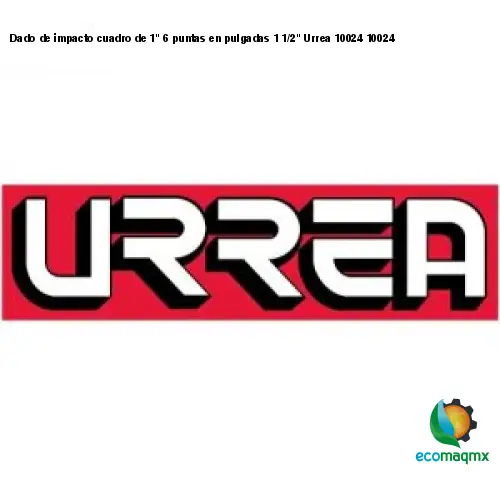 Dado de impacto cuadro de 1" 6 puntas en pulgadas 1 1/2" Urrea 10024 10024

URREA

ecomaqmx